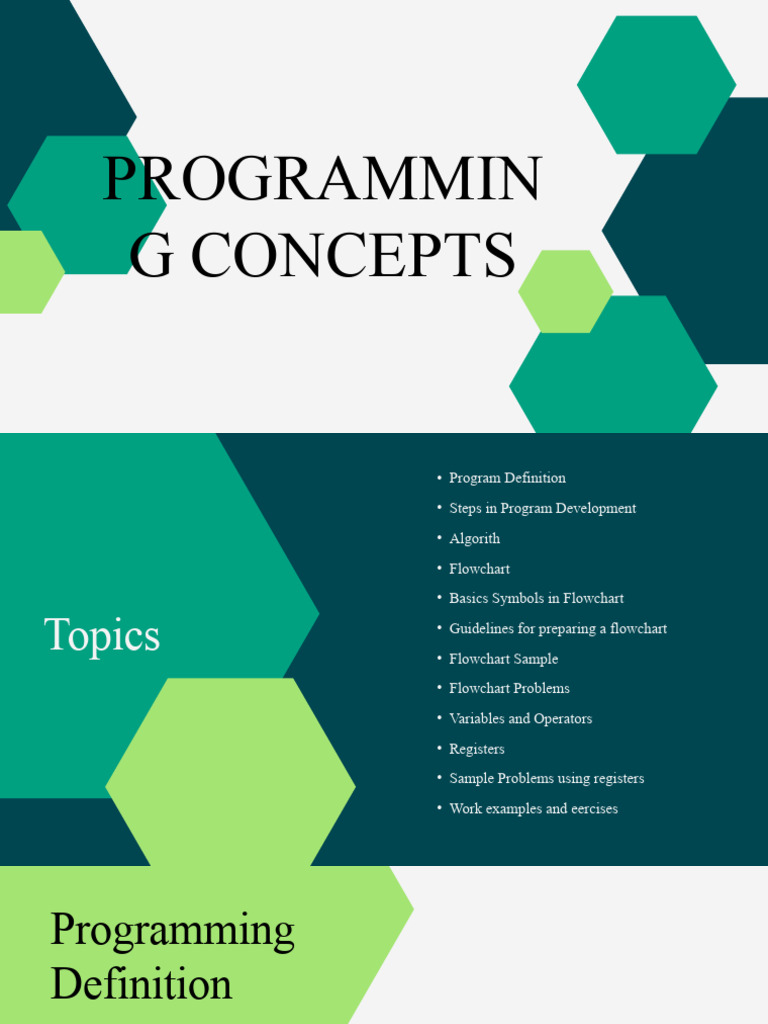 PROGRAMMIN
G CONCEPTS

Topics

• Program Definition
• Steps in Program Development
• Algorith
• Flowchart
• Basics Symbols in Flowchart
• Guidelines for preparing a flowchart
• Flowchart Sample
• Flowchart Problems
• Variables and Operators
• Registers
• Sample Problems using registers
• Work examples and eercises

Programming
Definition